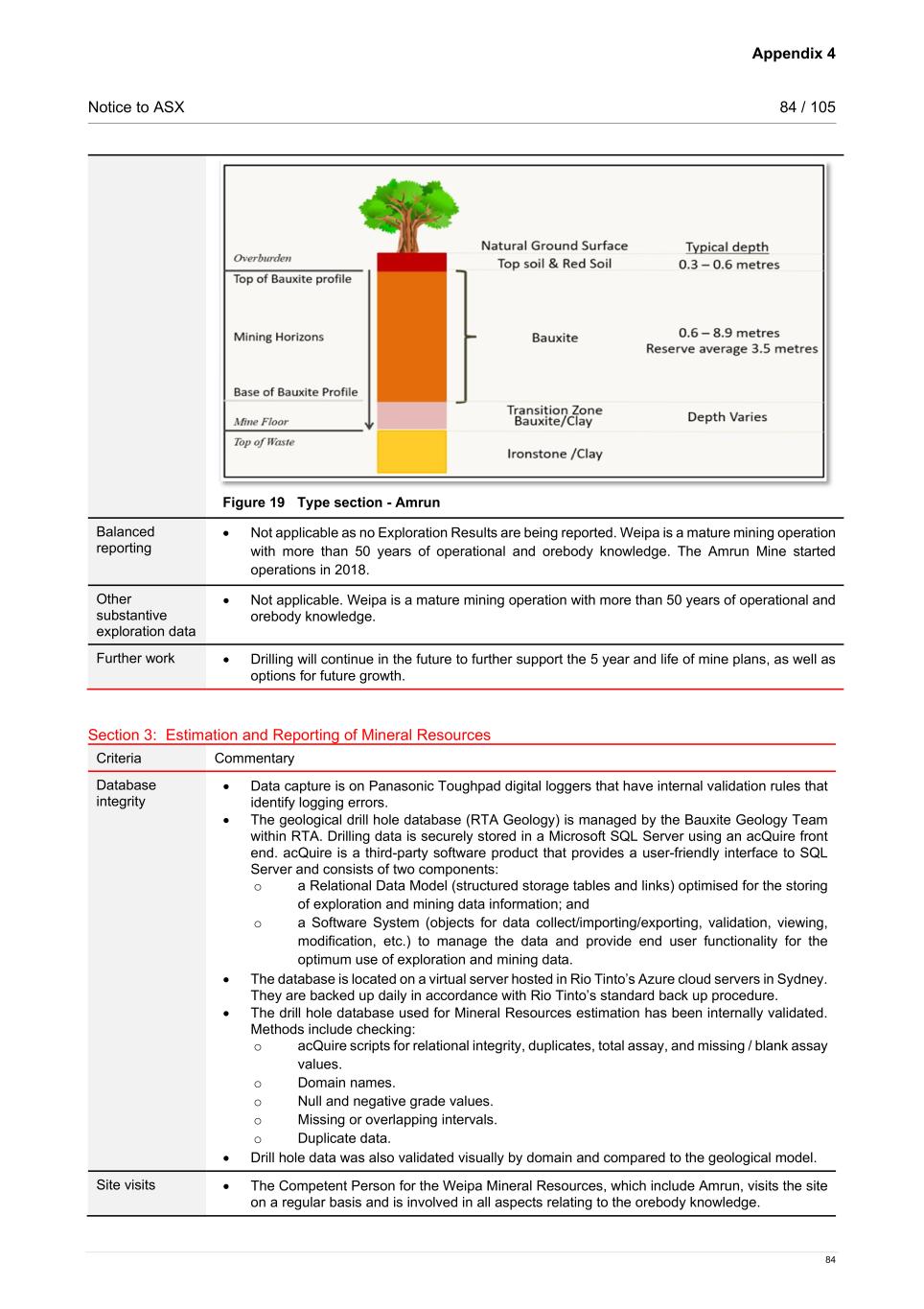 Appendix 4

Notice to ASX

84 / 105

Overburden

Top of Bauxite profile

Mining Horizons

Base of Bauxite Profile

Mine Floor

Top of Waste

Natural Ground Surface

Top soil & Red Soil

Bauxite

Transition Zone Bauxite/Clay

Ironstone /Clay

Typical depth

0.3 – 0.6 metres

0.6 – 8.9 metres
Reserve average 3.5 metres

Depth Varies

Figure 19 Type section - Amrun

| | |
|---|---|
| Balanced reporting | • Not applicable as no Exploration Results are being reported. Weipa is a mature mining operation with more than 50 years of operational and orebody knowledge. The Amrun Mine started operations in 2018. |
| Other substantive exploration data | • Not applicable. Weipa is a mature mining operation with more than 50 years of operational and orebody knowledge. |
| Further work | • Drilling will continue in the future to further support the 5 year and life of mine plans, as well as options for future growth. |

Section 3: Estimation and Reporting of Mineral Resources

| Criteria | Commentary |
|---|---|
| Database integrity | • Data capture is on Panasonic Toughpad digital loggers that have internal validation rules that identify logging errors. • The geological drill hole database (RTA Geology) is managed by the Bauxite Geology Team within RTA. Drilling data is securely stored in a Microsoft SQL Server using an acQuire front end. acQuire is a third-party software product that provides a user-friendly interface to SQL Server and consists of two components: o a Relational Data Model (structured storage tables and links) optimised for the storing of exploration and mining data information; and o a Software System (objects for data collect/importing/exporting, validation, viewing, modification, etc.) to manage the data and provide end user functionality for the optimum use of exploration and mining data. • The database is located on a virtual server hosted in Rio Tinto's Azure cloud servers in Sydney. They are backed up daily in accordance with Rio Tinto's standard back up procedure. • The drill hole database used for Mineral Resources estimation has been internally validated. Methods include checking: o acQuire scripts for relational integrity, duplicates, total assay, and missing / blank assay values. o Domain names. o Null and negative grade values. o Missing or overlapping intervals. o Duplicate data. • Drill hole data was also validated visually by domain and compared to the geological model. |
| Site visits | • The Competent Person for the Weipa Mineral Resources, which include Amrun, visits the site on a regular basis and is involved in all aspects relating to the orebody knowledge. |

84